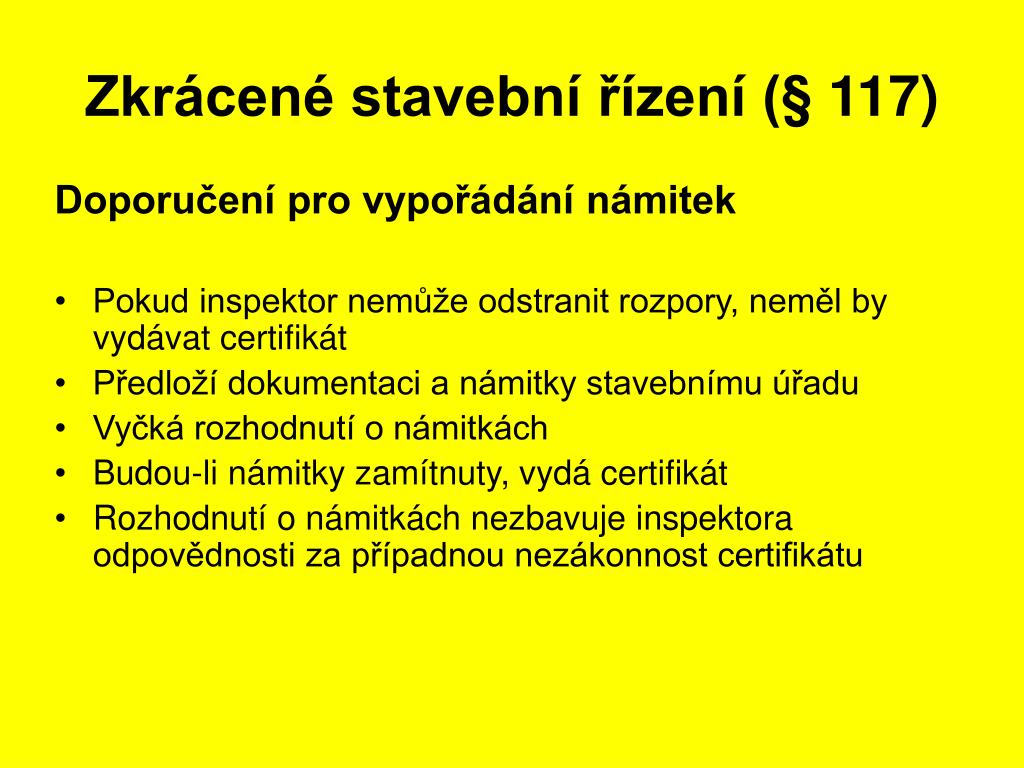 Zkrácené stavební řízení (§ 117)

Doporučení pro vypořádání námitek

• Pokud inspektor nemůže odstranit rozpory, neměl by vydávat certifikát
• Předloží dokumentaci a námitky stavebnímu úřadu
• Vyčká rozhodnutí o námitkách
• Budou-li námitky zamítnuty, vydá certifikát
• Rozhodnutí o námitkách nezbavuje inspektora odpovědnosti za případnou nezákonnost certifikátu